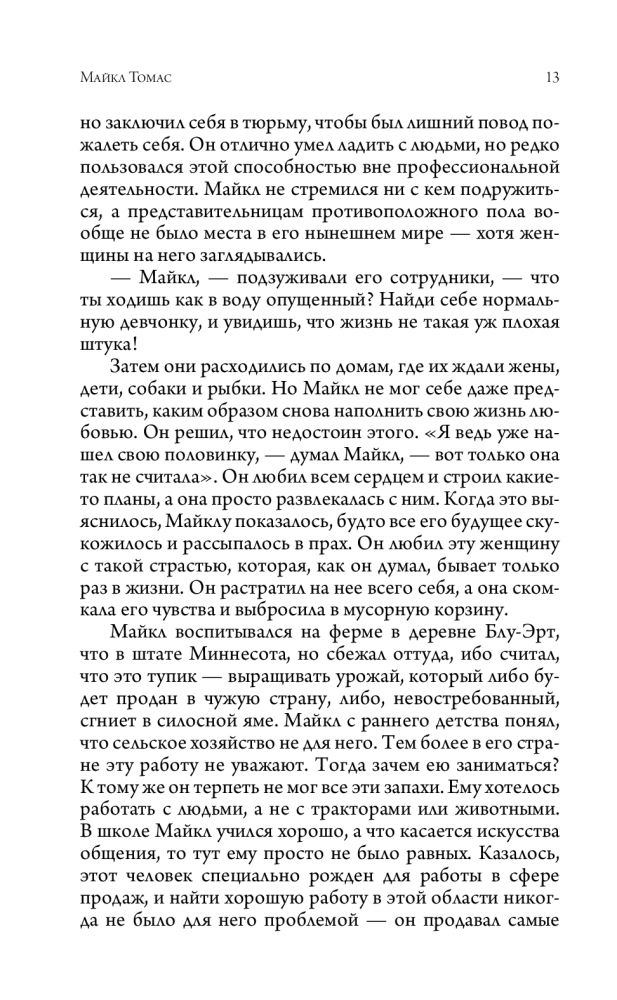 Майкл Томас 13

но заключил себя в тюрьму, чтобы был лишний повод пожалеть себя. Он отлично умел ладить с людьми, но редко пользовался этой способностью вне профессиональной деятельности. Майкл не стремился ни с кем подружиться, а представительницам противоположного пола вообще не было места в его нынешнем мире — хотя женщины на него заглядывались.

— Майкл, — подзуживали его сотрудники, — что ты ходишь как в воду опущенный? Найди себе нормальную девчонку, и увидишь, что жизнь не такая уж плохая штука!

Затем они расходились по домам, где их ждали жены, дети, собаки и рыбки. Но Майкл не мог себе даже представить, каким образом снова наполнить свою жизнь любовью. Он решил, что недостоин этого. «Я ведь уже нашел свою половинку, — думал Майкл, — вот только она так не считала». Он любил всем сердцем и строил какие-то планы, а она просто развлекалась с ним. Когда это выяснилось, Майклу показалось, будто все его будущее скукожилось и рассыпалось в прах. Он любил эту женщину с такой страстью, которая, как он думал, бывает только раз в жизни. Он растратил на нее всего себя, а она скомкала его чувства и выбросила в мусорную корзину.

Майкл воспитывался на ферме в деревне Блу-Эрт, что в штате Миннесота, но сбежал оттуда, ибо считал, что это тупик — выращивать урожай, который либо будет продан в чужую страну, либо, невостребованный, сгниет в силосной яме. Майкл с раннего детства понял, что сельское хозяйство не для него. Тем более в его стране эту работу не уважают. Тогда зачем ею заниматься? К тому же он терпеть не мог все эти запахи. Ему хотелось работать с людьми, а не с тракторами или животными. В школе Майкл учился хорошо, а что касается искусства общения, то тут ему просто не было равных. Казалось, этот человек специально рожден для работы в сфере продаж, и найти хорошую работу в этой области никогда не было для него проблемой — он продавал самые